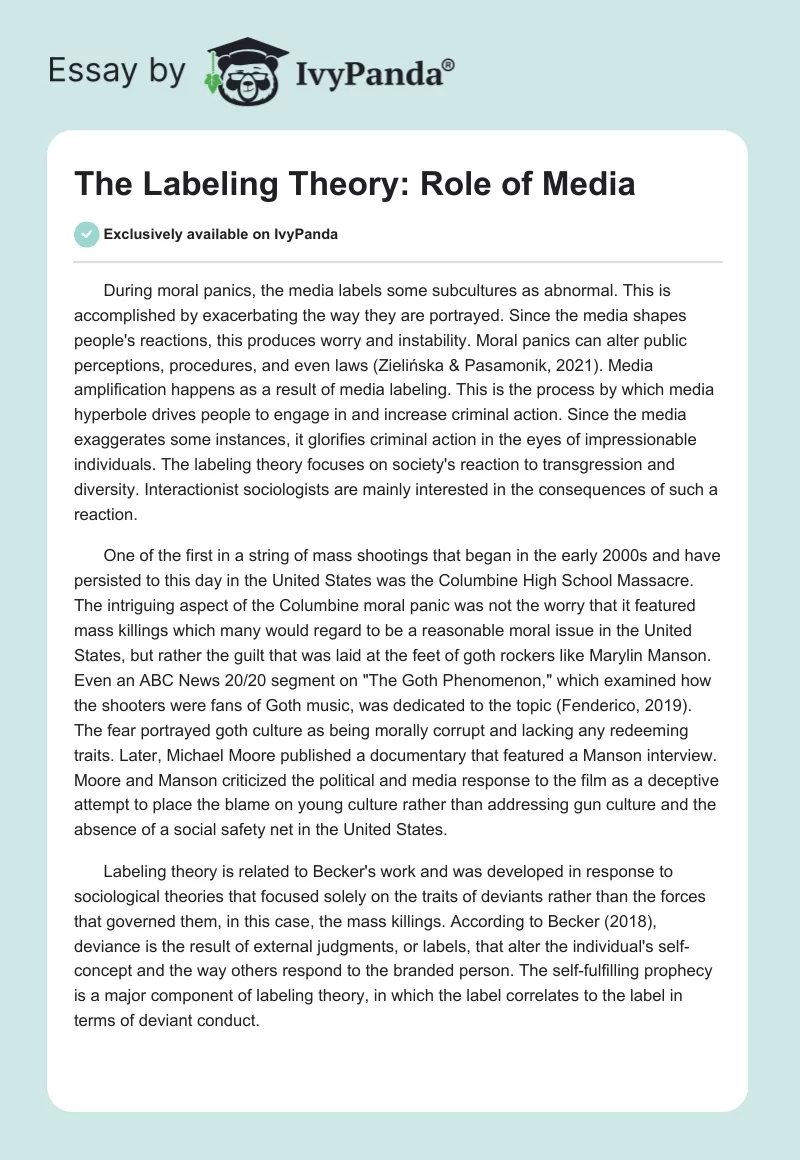 Essay by IvyPanda®

The Labeling Theory: Role of Media

Exclusively available on IvyPanda

During moral panics, the media labels some subcultures as abnormal. This is accomplished by exacerbating the way they are portrayed. Since the media shapes people's reactions, this produces worry and instability. Moral panics can alter public perceptions, procedures, and even laws (Zielińska & Pasamonik, 2021). Media amplification happens as a result of media labeling. This is the process by which media hyperbole drives people to engage in and increase criminal action. Since the media exaggerates some instances, it glorifies criminal action in the eyes of impressionable individuals. The labeling theory focuses on society's reaction to transgression and diversity. Interactionist sociologists are mainly interested in the consequences of such a reaction.

One of the first in a string of mass shootings that began in the early 2000s and have persisted to this day in the United States was the Columbine High School Massacre. The intriguing aspect of the Columbine moral panic was not the worry that it featured mass killings which many would regard to be a reasonable moral issue in the United States, but rather the guilt that was laid at the feet of goth rockers like Marylin Manson. Even an ABC News 20/20 segment on "The Goth Phenomenon," which examined how the shooters were fans of Goth music, was dedicated to the topic (Fenderico, 2019). The fear portrayed goth culture as being morally corrupt and lacking any redeeming traits. Later, Michael Moore published a documentary that featured a Manson interview. Moore and Manson criticized the political and media response to the film as a deceptive attempt to place the blame on young culture rather than addressing gun culture and the absence of a social safety net in the United States.

Labeling theory is related to Becker's work and was developed in response to sociological theories that focused solely on the traits of deviants rather than the forces that governed them, in this case, the mass killings. According to Becker (2018), deviance is the result of external judgments, or labels, that alter the individual's self-concept and the way others respond to the branded person. The self-fulfilling prophecy is a major component of labeling theory, in which the label correlates to the label in terms of deviant conduct.